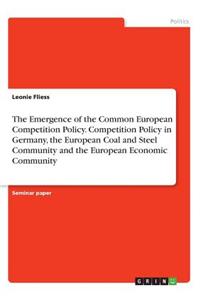 Politics

Leonie Fliess

The Emergence of the Common European Competition Policy. Competition Policy in Germany, the European Coal and Steel Community and the European Economic Community

Seminar paper

GRIN